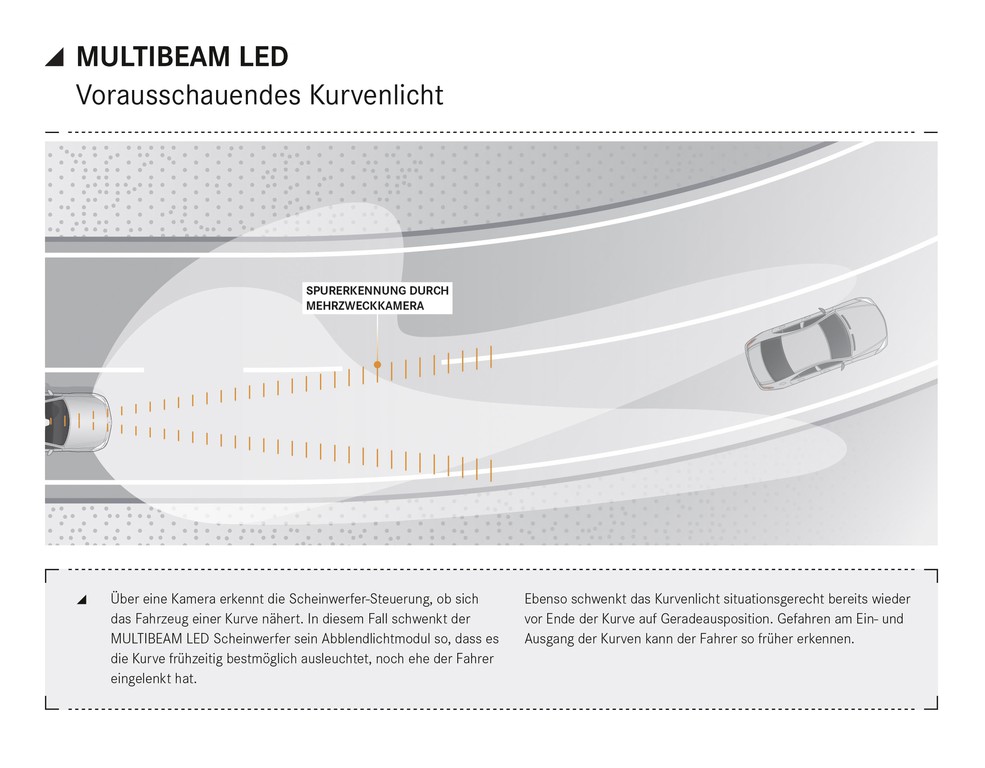 MULTIBEAM LED
Vorausschauendes Kurvenlicht

SPURERKENNUNG DURCH MEHRZWECKKAMERA

Über eine Kamera erkennt die Scheinwerfer-Steuerung, ob sich das Fahrzeug einer Kurve nähert. In diesem Fall schwenkt der MULTIBEAM LED Scheinwerfer sein Abblendlichtmodul so, dass es die Kurve frühzeitig bestmöglich ausleuchtet, noch ehe der Fahrer eingelenkt hat.

Ebenso schwenkt das Kurvenlicht situationsgerecht bereits wieder vor Ende der Kurve auf Geradeausposition. Gefahren am Ein- und Ausgang der Kurven kann der Fahrer so früher erkennen.